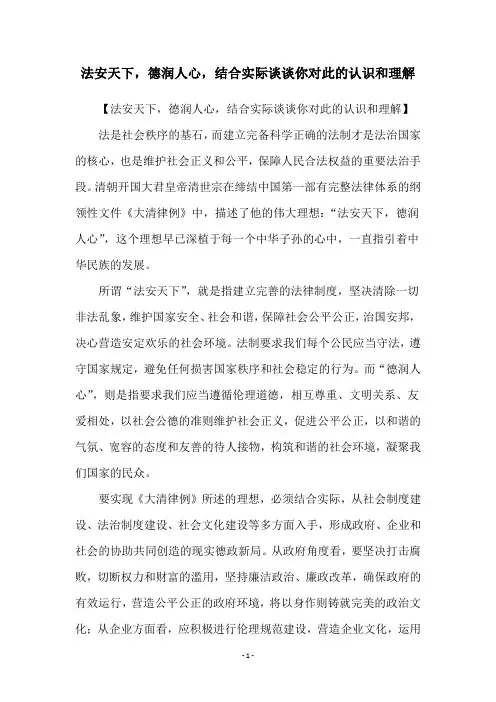 法安天下，德润人心，结合实际谈谈你对此的认识和理解

【法安天下，德润人心，结合实际谈谈你对此的认识和理解】

法是社会秩序的基石，而建立完备科学正确的法制才是法治国家的核心，也是维护社会正义和公平，保障人民合法权益的重要法治手段。清朝开国大君皇帝清世宗在缔结中国第一部有完整法律体系的纲领性文件《大清律例》中，描述了他的伟大理想：“法安天下，德润人心”，这个理想早已深植于每一个中华子孙的心中，一直指引着中华民族的发展。

所谓“法安天下”，就是指建立完善的法律制度，坚决清除一切非法乱象，维护国家安全、社会和谐，保障社会公平公正，治国安邦，决心营造安定欢乐的社会环境。法制要求我们每个公民应当守法，遵守国家规定，避免任何损害国家秩序和社会稳定的行为。而“德润人心”，则是指要求我们应当遵循伦理道德，相互尊重、文明关系、友爱相处，以社会公德的准则维护社会正义，促进公平公正，以和谐的气氛、宽容的态度和友善的待人接物，构筑和谐的社会环境，凝聚我们国家的民众。

要实现《大清律例》所述的理想，必须结合实际，从社会制度建设、法治制度建设、社会文化建设等多方面入手，形成政府、企业和社会的协助共同创造的现实德政新局。从政府角度看，要坚决打击腐败，切断权力和财富的滥用，坚持廉洁政治、廉政改革，确保政府的有效运行，营造公平公正的政府环境，将以身作则铸就完美的政治文化；从企业方面看，应积极进行伦理规范建设，营造企业文化，运用

- 1 -